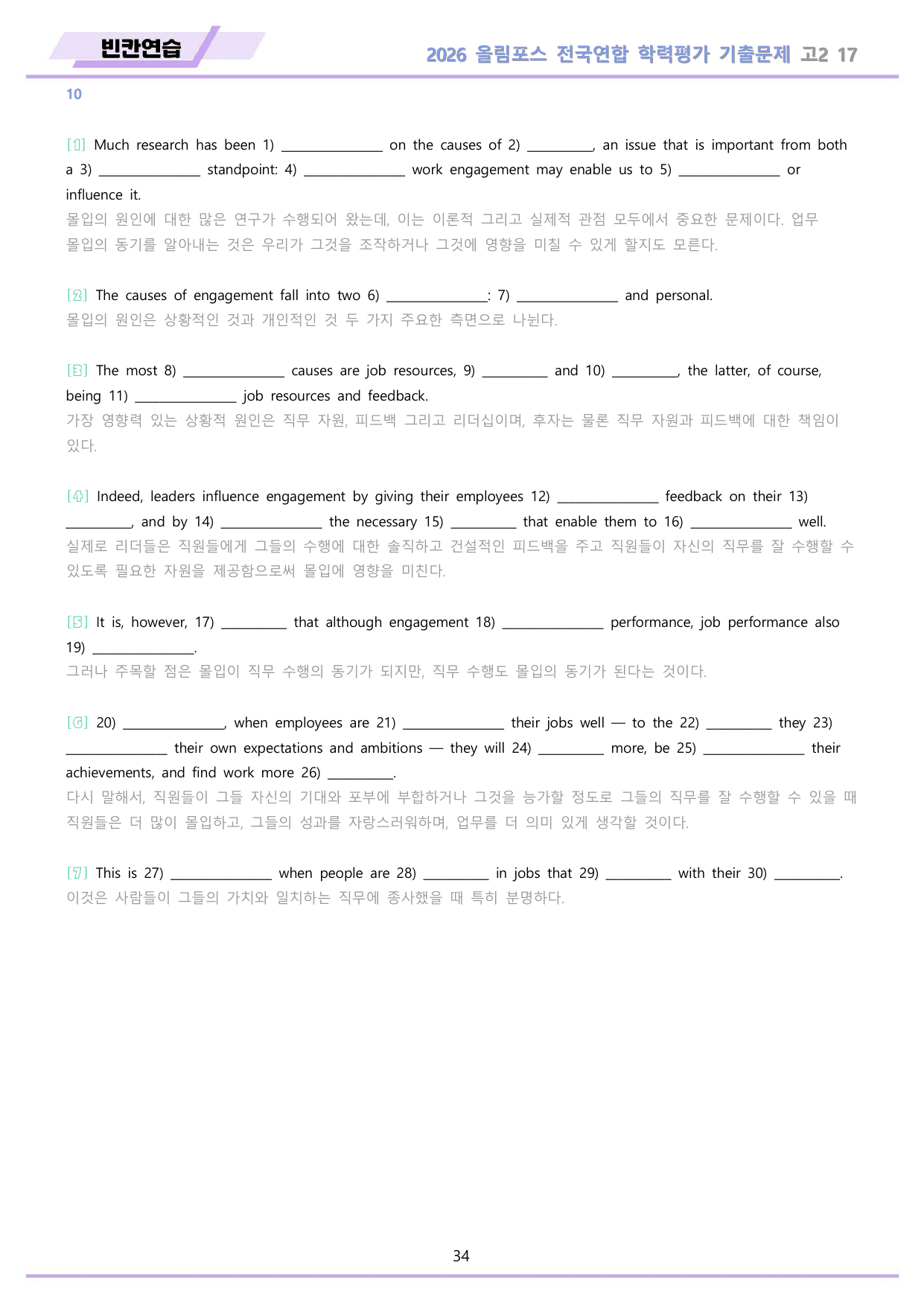 빈칸연습

2026 올림포스 전국연합 학력평가 기출문제 고2 17

10

[1] Much research has been 1) ____ on the causes of 2) ____, an issue that is important from both a 3) ____ standpoint: 4) ____ work engagement may enable us to 5) ____ or influence it.

몰입의 원인에 대한 많은 연구가 수행되어 왔는데, 이는 이론적 그리고 실제적 관점 모두에서 중요한 문제이다. 업무 몰입의 동기를 알아내는 것은 우리가 그것을 조작하거나 그것에 영향을 미칠 수 있게 할지도 모른다.

[2] The causes of engagement fall into two 6) ____: 7) ____ and personal.

몰입의 원인은 상황적인 것과 개인적인 것 두 가지 주요한 측면으로 나뉜다.

[3] The most 8) ____ causes are job resources, 9) ____ and 10) ____, the latter, of course, being 11) ____ job resources and feedback.

가장 영향력 있는 상황적 원인은 직무 자원, 피드백 그리고 리더십이며, 후자는 물론 직무 자원과 피드백에 대한 책임이 있다.

[4] Indeed, leaders influence engagement by giving their employees 12) ____ feedback on their 13) ____, and by 14) ____ the necessary 15) ____ that enable them to 16) ____ well.

실제로 리더들은 직원들에게 그들의 수행에 대한 솔직하고 건설적인 피드백을 주고 직원들이 자신의 직무를 잘 수행할 수 있도록 필요한 자원을 제공함으로써 몰입에 영향을 미친다.

[5] It is, however, 17) ____ that although engagement 18) ____ performance, job performance also 19) ____.

그러나 주목할 점은 몰입이 직무 수행의 동기가 되지만, 직무 수행도 몰입의 동기가 된다는 것이다.

[6] 20) ____, when employees are 21) ____ their jobs well — to the 22) ____ they 23) ____ their own expectations and ambitions — they will 24) ____ more, be 25) ____ their achievements, and find work more 26) ____.

다시 말해서, 직원들이 그들 자신의 기대와 포부에 부합하거나 그것을 능가할 정도로 그들의 직무를 잘 수행할 수 있을 때 직원들은 더 많이 몰입하고, 그들의 성과를 자랑스러워하며, 업무를 더 의미 있게 생각할 것이다.

[7] This is 27) ____ when people are 28) ____ in jobs that 29) ____ with their 30) ____.

이것은 사람들이 그들의 가치와 일치하는 직무에 종사했을 때 특히 분명하다.

34